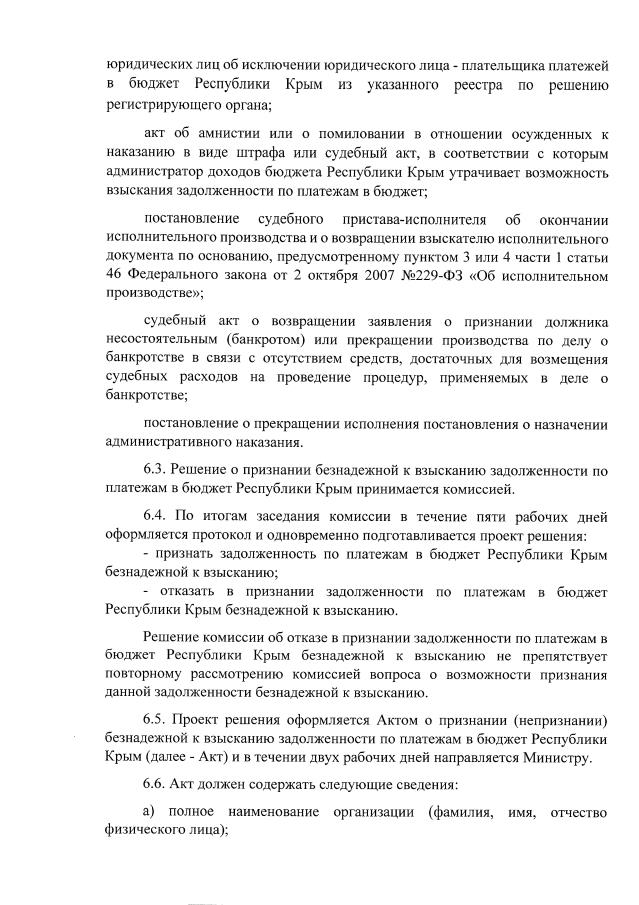 юридических лиц об исключении юридического лица - плательщика платежей в бюджет Республики Крым из указанного реестра по решению регистрирующего органа;

акт об амнистии или о помиловании в отношении осужденных к наказанию в виде штрафа или судебный акт, в соответствии с которым администратор доходов бюджета Республики Крым утрачивает возможность взыскания задолженности по платежам в бюджет;

постановление судебного пристава-исполнителя об окончании исполнительного производства и о возвращении взыскателю исполнительного документа по основанию, предусмотренному пунктом 3 или 4 части 1 статьи 46 Федерального закона от 2 октября 2007 №229-ФЗ «Об исполнительном производстве»;

судебный акт о возвращении заявления о признании должника несостоятельным (банкротом) или прекращении производства по делу о банкротстве в связи с отсутствием средств, достаточных для возмещения судебных расходов на проведение процедур, применяемых в деле о банкротстве;

постановление о прекращении исполнения постановления о назначении административного наказания.

6.3. Решение о признании безнадежной к взысканию задолженности по платежам в бюджет Республики Крым принимается комиссией.

6.4. По итогам заседания комиссии в течение пяти рабочих дней оформляется протокол и одновременно подготавливается проект решения:
- признать задолженность по платежам в бюджет Республики Крым безнадежной к взысканию;
- отказать в признании задолженности по платежам в бюджет Республики Крым безнадежной к взысканию.

Решение комиссии об отказе в признании задолженности по платежам в бюджет Республики Крым безнадежной к взысканию не препятствует повторному рассмотрению комиссией вопроса о возможности признания данной задолженности безнадежной к взысканию.

6.5. Проект решения оформляется Актом о признании (непризнании) безнадежной к взысканию задолженности по платежам в бюджет Республики Крым (далее - Акт) и в течении двух рабочих дней направляется Министру.

6.6. Акт должен содержать следующие сведения:

а) полное наименование организации (фамилия, имя, отчество физического лица);